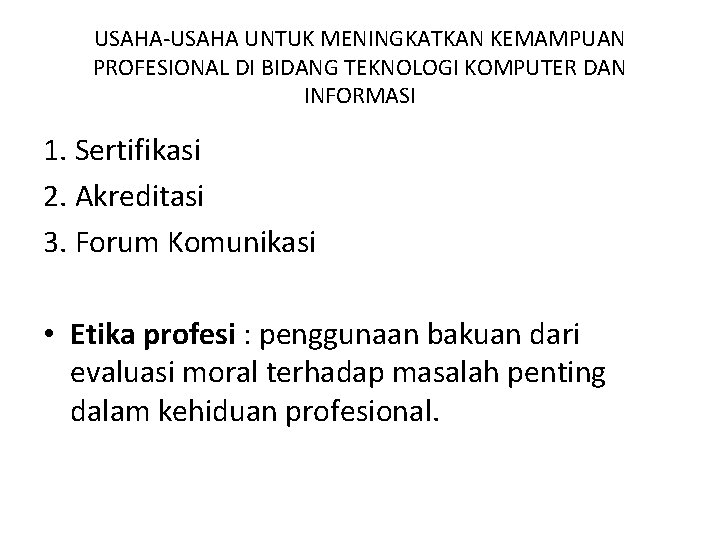 USAHA-USAHA UNTUK MENINGKATKAN KEMAMPUAN PROFESIONAL DI BIDANG TEKNOLOGI KOMPUTER DAN INFORMASI

1. Sertifikasi
2. Akreditasi
3. Forum Komunikasi

• Etika profesi : penggunaan bakuan dari evaluasi moral terhadap masalah penting dalam kehiduan profesional.